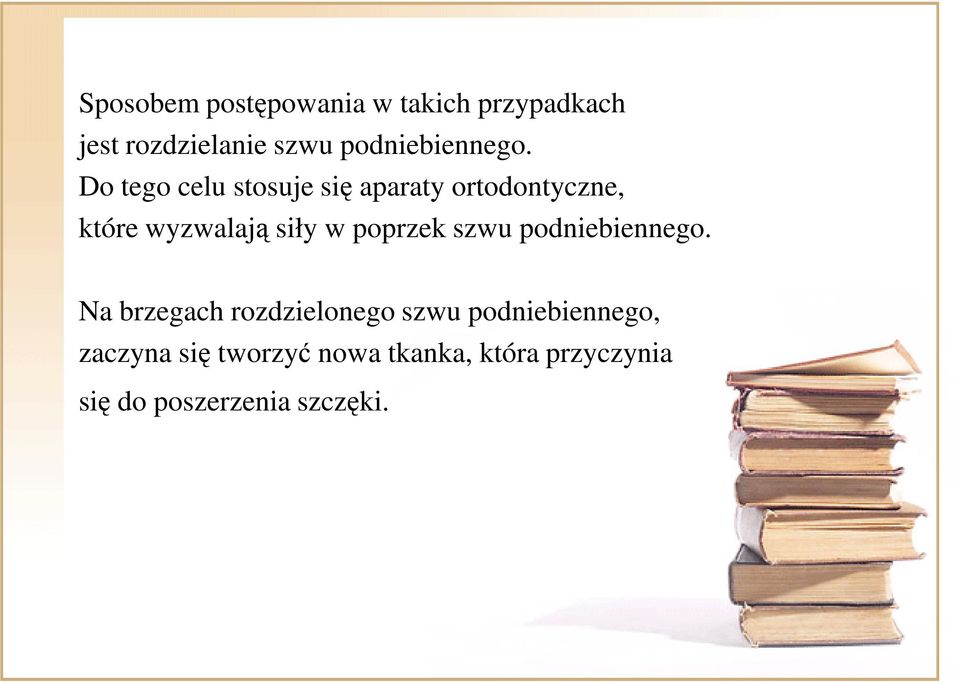 Sposobem postępowania w takich przypadkach jest rozdzielanie szwu podniebiennego. Do tego celu stosuje się aparaty ortodontyczne, które wyzwalają siły w poprzek szwu podniebiennego.

Na brzegach rozdzielonego szwu podniebiennego, zaczyna się tworzyć nowa tkanka, która przyczynia się do poszerzenia szczęki.